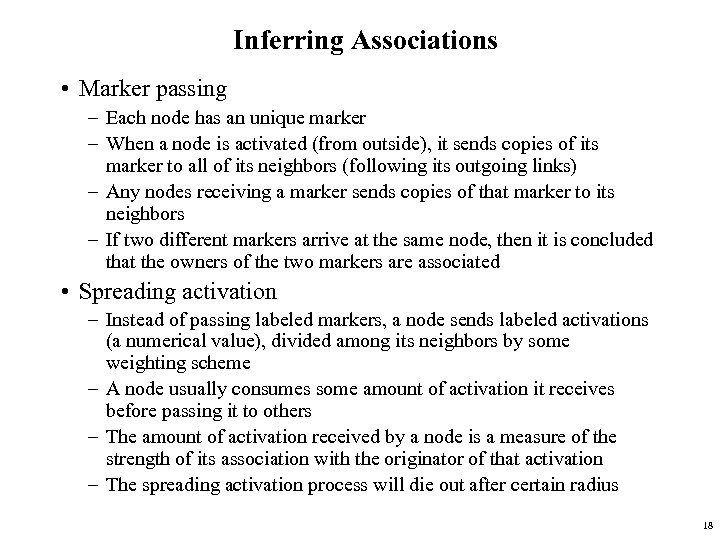 Inferring Associations

• Marker passing
  – Each node has an unique marker
  – When a node is activated (from outside), it sends copies of its marker to all of its neighbors (following its outgoing links)
  – Any nodes receiving a marker sends copies of that marker to its neighbors
  – If two different markers arrive at the same node, then it is concluded that the owners of the two markers are associated
• Spreading activation
  – Instead of passing labeled markers, a node sends labeled activations (a numerical value), divided among its neighbors by some weighting scheme
  – A node usually consumes some amount of activation it receives before passing it to others
  – The amount of activation received by a node is a measure of the strength of its association with the originator of that activation
  – The spreading activation process will die out after certain radius

18